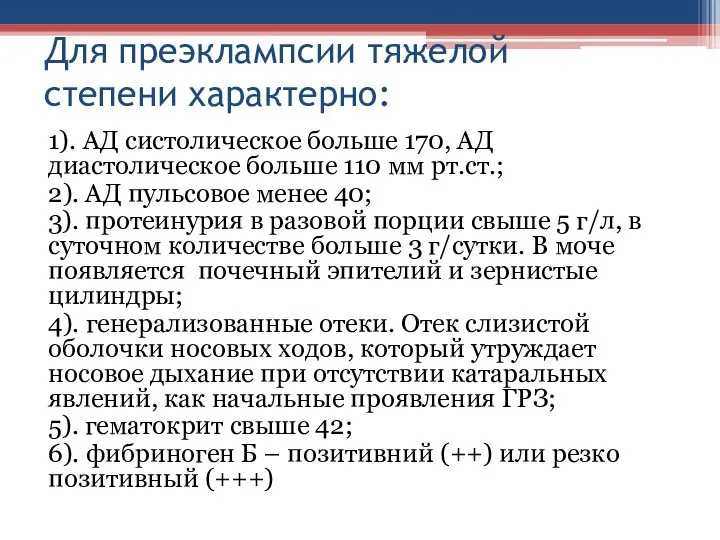 Для преэклампсии тяжелой степени характерно:

1). АД систолическое больше 170, АД диастолическое больше 110 мм рт.ст.;

2). АД пульсовое менее 40;

3). протеинурия в разовой порции свыше 5 г/л, в суточном количестве больше 3 г/сутки. В моче появляется почечный эпителий и зернистые цилиндры;

4). генерализованные отеки. Отек слизистой оболочки носовых ходов, который утруждает носовое дыхание при отсутствии катаральных явлений, как начальные проявления ГРЗ;

5). гематокрит свыше 42;

6). фибриноген Б – позитивний (++) или резко позитивный (+++)